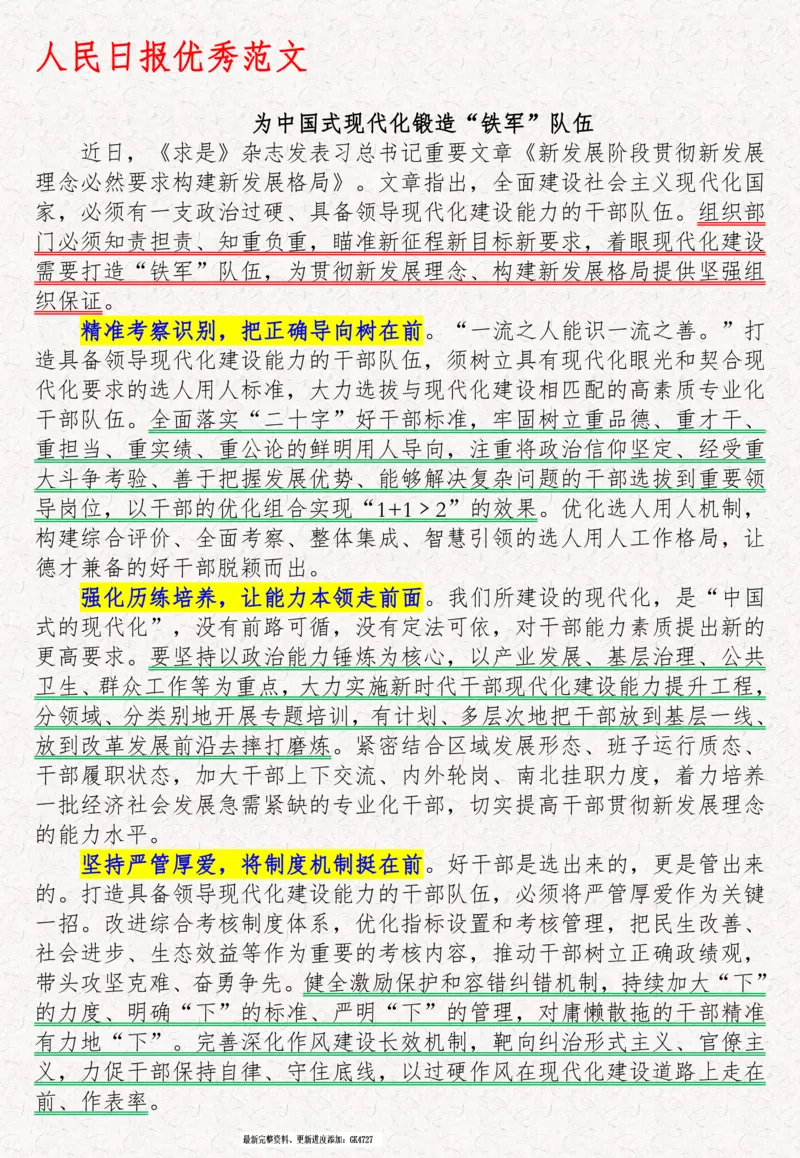 人民日报优秀范文

为中国式现代化锻造“铁军”队伍

近日，《求是》杂志发表习总书记重要文章《新发展阶段贯彻新发展理念必然要求构建新发展格局》。文章指出，全面建设社会主义现代化国家，必须有一支政治过硬、具备领导现代化建设能力的干部队伍。组织部门必须知责担责、知重负重，瞄准新征程新目标新要求，着眼现代化建设需要打造“铁军”队伍，为贯彻新发展理念、构建新发展格局提供坚强组织保证。

精准考察识别，把正确导向树在前。“一流之人能识一流之善。”打造具备领导现代化建设能力的干部队伍，须树立具有现代化眼光和契合现代化要求的选人用人标准，大力选拔与现代化建设相匹配的高素质专业化干部队伍。全面落实“二十字”好干部标准，牢固树立重品德、重才干、重担当、重实绩、重公论的鲜明用人导向，注重将政治信仰坚定、经受重大斗争考验、善于把握发展优势、能够解决复杂问题的干部选拔到重要领导岗位，以干部的优化组合实现“1+1＞2”的效果。优化选人用人机制，构建综合评价、全面考察、整体集成、智慧引领的选人用人工作格局，让德才兼备的好干部脱颖而出。

强化历练培养，让能力本领走前面。我们所建设的现代化，是“中国式的现代化”，没有前路可循，没有定法可依，对干部能力素质提出新的更高要求。要坚持以政治能力锤炼为核心，以产业发展、基层治理、公共卫生、群众工作等为重点，大力实施新时代干部现代化建设能力提升工程，分领域、分类别地开展专题培训，有计划、多层次地把干部放到基层一线、放到改革发展前沿去摔打磨炼。紧密结合区域发展形态、班子运行质态、干部履职状态，加大干部上下交流、内外轮岗、南北挂职力度，着力培养一批经济社会发展急需紧缺的专业化干部，切实提高干部贯彻新发展理念的能力水平。

坚持严管厚爱，将制度机制挺在前。好干部是选出来的，更是管出来的。打造具备领导现代化建设能力的干部队伍，必须将严管厚爱作为关键一招。改进综合考核制度体系，优化指标设置和考核管理，把民生改善、社会进步、生态效益等作为重要的考核内容，推动干部树立正确政绩观，带头攻坚克难、奋勇争先。健全激励保护和容错纠错机制，持续加大“下”的力度、明确“下”的标准、严明“下”的管理，对庸懒散拖的干部精准有力地“下”。完善深化作风建设长效机制，靶向纠治形式主义、官僚主义，力促干部保持自律、守住底线，以过硬作风在现代化建设道路上走在前、作表率。

最新完整资料、更新进度添加：GK4727